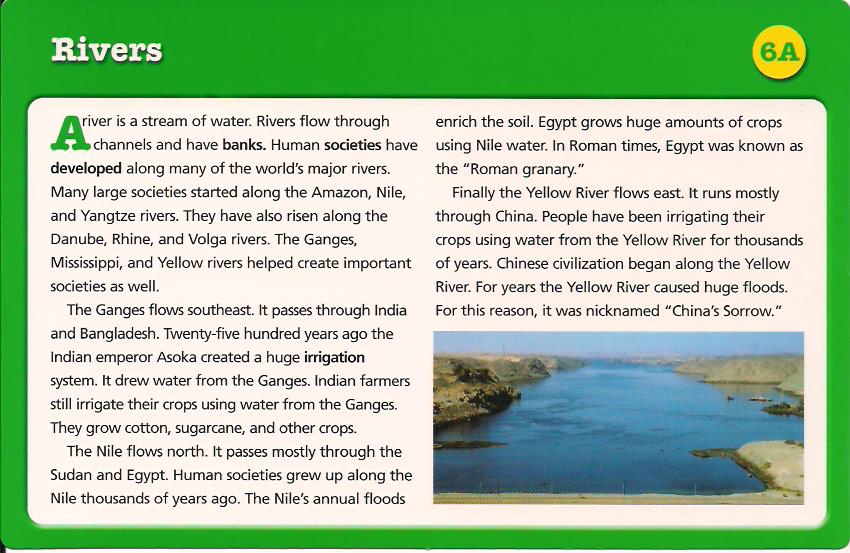 Rivers

6A

A river is a stream of water. Rivers flow through channels and have banks. Human societies have developed along many of the world's major rivers. Many large societies started along the Amazon, Nile, and Yangtze rivers. They have also risen along the Danube, Rhine, and Volga rivers. The Ganges, Mississippi, and Yellow rivers helped create important societies as well.

The Ganges flows southeast. It passes through India and Bangladesh. Twenty-five hundred years ago the Indian emperor Asoka created a huge irrigation system. It drew water from the Ganges. Indian farmers still irrigate their crops using water from the Ganges. They grow cotton, sugarcane, and other crops.

The Nile flows north. It passes mostly through the Sudan and Egypt. Human societies grew up along the Nile thousands of years ago. The Nile's annual floods enrich the soil. Egypt grows huge amounts of crops using Nile water. In Roman times, Egypt was known as the "Roman granary."

Finally the Yellow River flows east. It runs mostly through China. People have been irrigating their crops using water from the Yellow River for thousands of years. Chinese civilization began along the Yellow River. For years the Yellow River caused huge floods. For this reason, it was nicknamed "China's Sorrow."